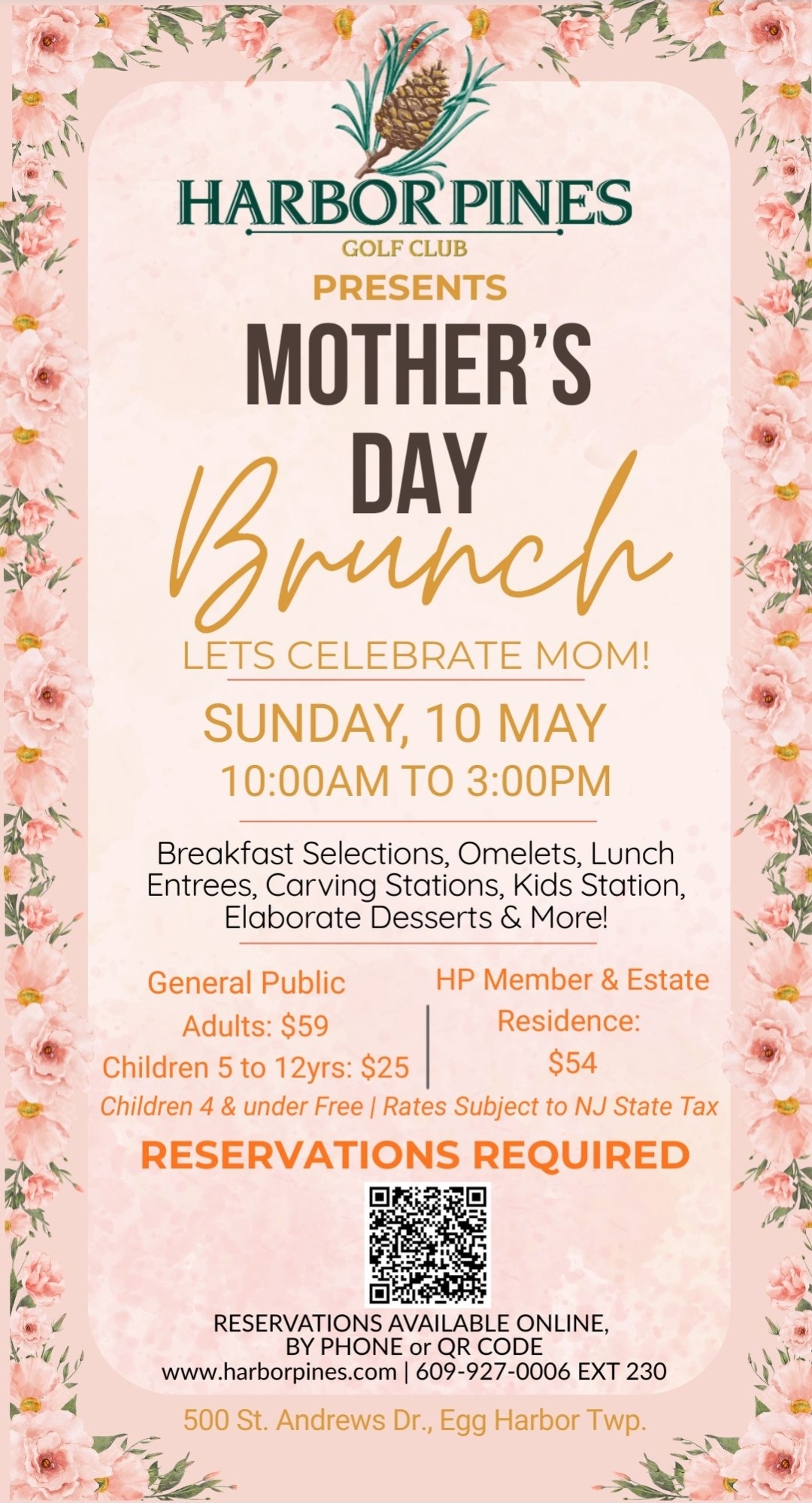 HARBOR PINES
GOLF CLUB
PRESENTS
MOTHER'S DAY
Brunch
LETS CELEBRATE MOM!

SUNDAY, 10 MAY
10:00AM TO 3:00PM

Breakfast Selections, Omelets, Lunch Entrees, Carving Stations, Kids Station, Elaborate Desserts & More!

General Public
Adults: $59
Children 5 to 12yrs: $25

HP Member & Estate Residence:
$54

Children 4 & under Free | Rates Subject to NJ State Tax

RESERVATIONS REQUIRED

RESERVATIONS AVAILABLE ONLINE, BY PHONE or QR CODE
www.harborpines.com | 609-927-0006 EXT 230

500 St. Andrews Dr., Egg Harbor Twp.